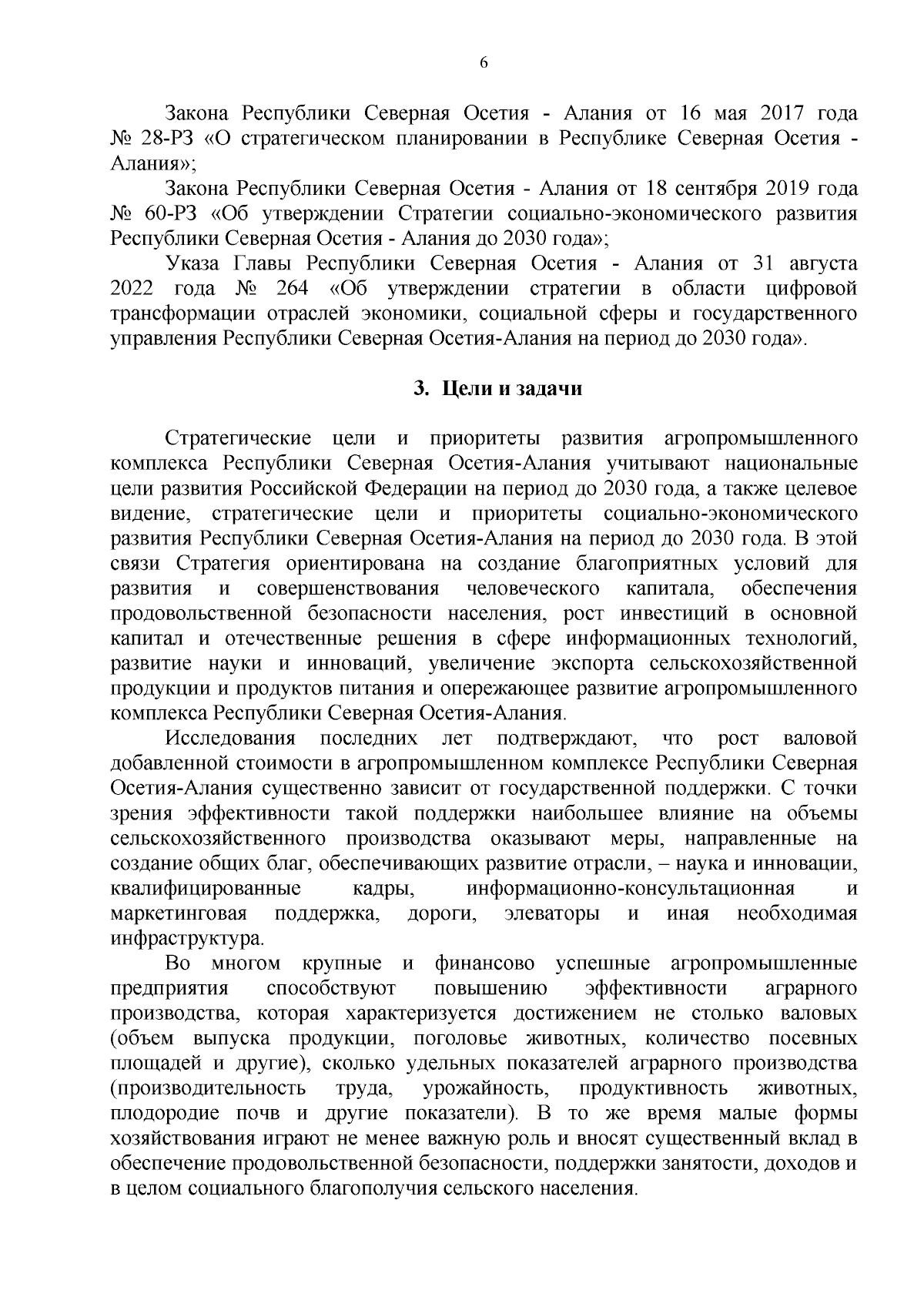 6

Закона Республики Северная Осетия - Алания от 16 мая 2017 года № 28-РЗ «О стратегическом планировании в Республике Северная Осетия - Алания»;

Закона Республики Северная Осетия - Алания от 18 сентября 2019 года № 60-РЗ «Об утверждении Стратегии социально-экономического развития Республики Северная Осетия - Алания до 2030 года»;

Указа Главы Республики Северная Осетия - Алания от 31 августа 2022 года № 264 «Об утверждении стратегии в области цифровой трансформации отраслей экономики, социальной сферы и государственного управления Республики Северная Осетия-Алания на период до 2030 года».

3. Цели и задачи

Стратегические цели и приоритеты развития агропромышленного комплекса Республики Северная Осетия-Алания учитывают национальные цели развития Российской Федерации на период до 2030 года, а также целевое видение, стратегические цели и приоритеты социально-экономического развития Республики Северная Осетия-Алания на период до 2030 года. В этой связи Стратегия ориентирована на создание благоприятных условий для развития и совершенствования человеческого капитала, обеспечения продовольственной безопасности населения, рост инвестиций в основной капитал и отечественные решения в сфере информационных технологий, развитие науки и инноваций, увеличение экспорта сельскохозяйственной продукции и продуктов питания и опережающее развитие агропромышленного комплекса Республики Северная Осетия-Алания.

Исследования последних лет подтверждают, что рост валовой добавленной стоимости в агропромышленном комплексе Республики Северная Осетия-Алания существенно зависит от государственной поддержки. С точки зрения эффективности такой поддержки наибольшее влияние на объемы сельскохозяйственного производства оказывают меры, направленные на создание общих благ, обеспечивающих развитие отрасли, – наука и инновации, квалифицированные кадры, информационно-консультационная и маркетинговая поддержка, дороги, элеваторы и иная необходимая инфраструктура.

Во многом крупные и финансово успешные агропромышленные предприятия способствуют повышению эффективности аграрного производства, которая характеризуется достижением не столько валовых (объем выпуска продукции, поголовье животных, количество посевных площадей и другие), сколько удельных показателей аграрного производства (производительность труда, урожайность, продуктивность животных, плодородие почв и другие показатели). В то же время малые формы хозяйствования играют не менее важную роль и вносят существенный вклад в обеспечение продовольственной безопасности, поддержки занятости, доходов и в целом социального благополучия сельского населения.